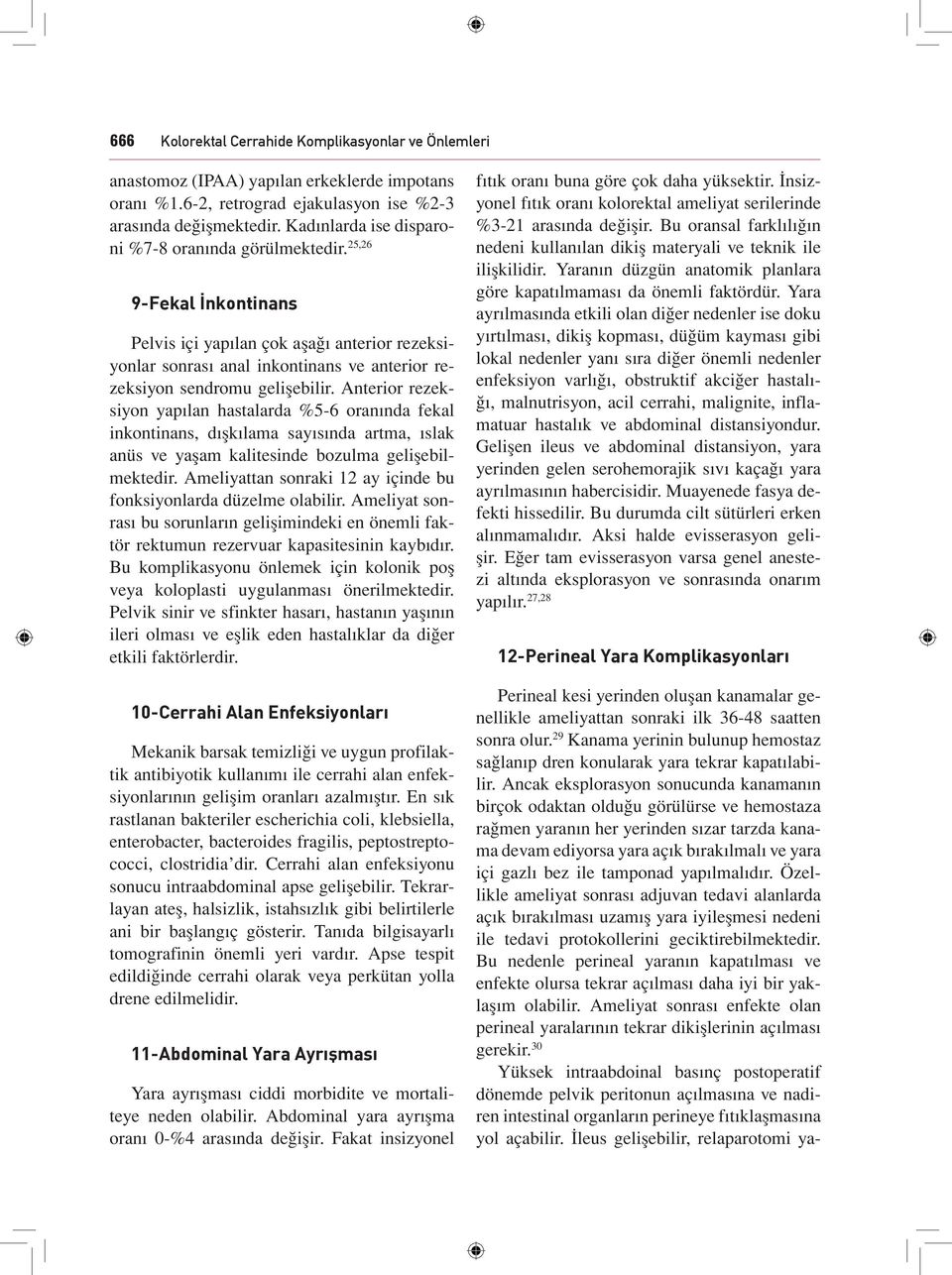 666 Kolorektal Cerrahide Komplikasyonlar ve Önlemleri

anastomoz (IPAA) yapılan erkeklerde impotans oranı %1.6-2, retrograd ejakulasyon ise %2-3 arasında değişmektedir. Kadınlarda ise disparoni %7-8 oranında görülmektedir.$^{25,26}$

9-Fekal İnkontinans

Pelvis içi yapılan çok aşağı anterior rezeksiyonlar sonrası anal inkontinans ve anterior rezeksiyon sendromu gelişebilir. Anterior rezeksiyon yapılan hastalarda %5-6 oranında fekal inkontinans, dışkılama sayısında artma, ıslak anüs ve yaşam kalitesinde bozulma gelişebilmektedir. Ameliyattan sonraki 12 ay içinde bu fonksiyonlarda düzelme olabilir. Ameliyat sonrası bu sorunların gelişimindeki en önemli faktör rektumun rezervuar kapasitesinin kaybıdır. Bu komplikasyonu önlemek için kolonik poş veya koloplasti uygulanması önerilmektedir. Pelvik sinir ve sfinkter hasarı, hastanın yaşının ileri olması ve eşlik eden hastalıklar da diğer etkili faktörlerdir.

10-Cerrahi Alan Enfeksiyonları

Mekanik barsak temizliği ve uygun profilaktik antibiyotik kullanımı ile cerrahi alan enfeksiyonlarının gelişim oranları azalmıştır. En sık rastlanan bakteriler escherichia coli, klebsiella, enterobacter, bacteroides fragilis, peptostreptococci, clostridia'dir. Cerrahi alan enfeksiyonu sonucu intraabdominal apse gelişebilir. Tekrarlayan ateş, halsizlik, istahsızlık gibi belirtilerle ani bir başlangıç gösterir. Tanıda bilgisayarlı tomografinin önemli yeri vardır. Apse tespit edildiğinde cerrahi olarak veya perkütan yolla drene edilmelidir.

11-Abdominal Yara Ayrışması

Yara ayrışması ciddi morbidite ve mortaliteye neden olabilir. Abdominal yara ayrışma oranı 0-%4 arasında değişir. Fakat insizyonel fıtık oranı buna göre çok daha yüksektir. İnsizyonel fıtık oranı kolorektal ameliyat serilerinde %3-21 arasında değişir. Bu oransal farklılığın nedeni kullanılan dikiş materyali ve teknik ile ilişkilidir. Yaranın düzgün anatomik planlara göre kapatılmaması da önemli faktördür. Yara ayrılmasında etkili olan diğer nedenler ise doku yırtılması, dikiş kopması, düğüm kayması gibi lokal nedenler yanı sıra diğer önemli nedenler enfeksiyon varlığı, obstruktif akciğer hastalığı, malnutrisyon, acil cerrahi, malignite, inflamatuar hastalık ve abdominal distansiyondur. Gelişen ileus ve abdominal distansiyon, yara yerinden gelen serohemorajik sıvı kaçağı yara ayrılmasının habercisidir. Muayenede fasya defekti hissedilir. Bu durumda cilt sütürleri erken alınmamalıdır. Aksi halde evisserasyon gelişir. Eğer tam evisserasyon varsa genel anestezi altında eksplorasyon ve sonrasında onarım yapılır.$^{27,28}$

12-Perineal Yara Komplikasyonları

Perineal kesi yerinden oluşan kanamalar genellikle ameliyattan sonraki ilk 36-48 saatten sonra olur.$^{29}$ Kanama yerinin bulunup hemostaz sağlanıp dren konularak yara tekrar kapatılabilir. Ancak eksplorasyon sonucunda kanamanın birçok odaktan olduğu görülürse ve hemostaza rağmen yaranın her yerinden sızar tarzda kanama devam ediyorsa yara açık bırakılmalı ve yara içi gazlı bez ile tamponad yapılmalıdır. Özellikle ameliyat sonrası adjuvan tedavi alanlarda açık bırakılması uzamış yara iyileşmesi nedeni ile tedavi protokollerini geciktirebilmektedir. Bu nedenle perineal yaranın kapatılması ve enfekte olursa tekrar açılması daha iyi bir yaklaşım olabilir. Ameliyat sonrası enfekte olan perineal yaralarının tekrar dikişlerinin açılması gerekir.$^{30}$

Yüksek intraabdoinal basınç postoperatif dönemde pelvik peritonun açılmasına ve nadiren intestinal organların perineye fıtıklaşmasına yol açabilir. İleus gelişebilir, relaparotomi ya-